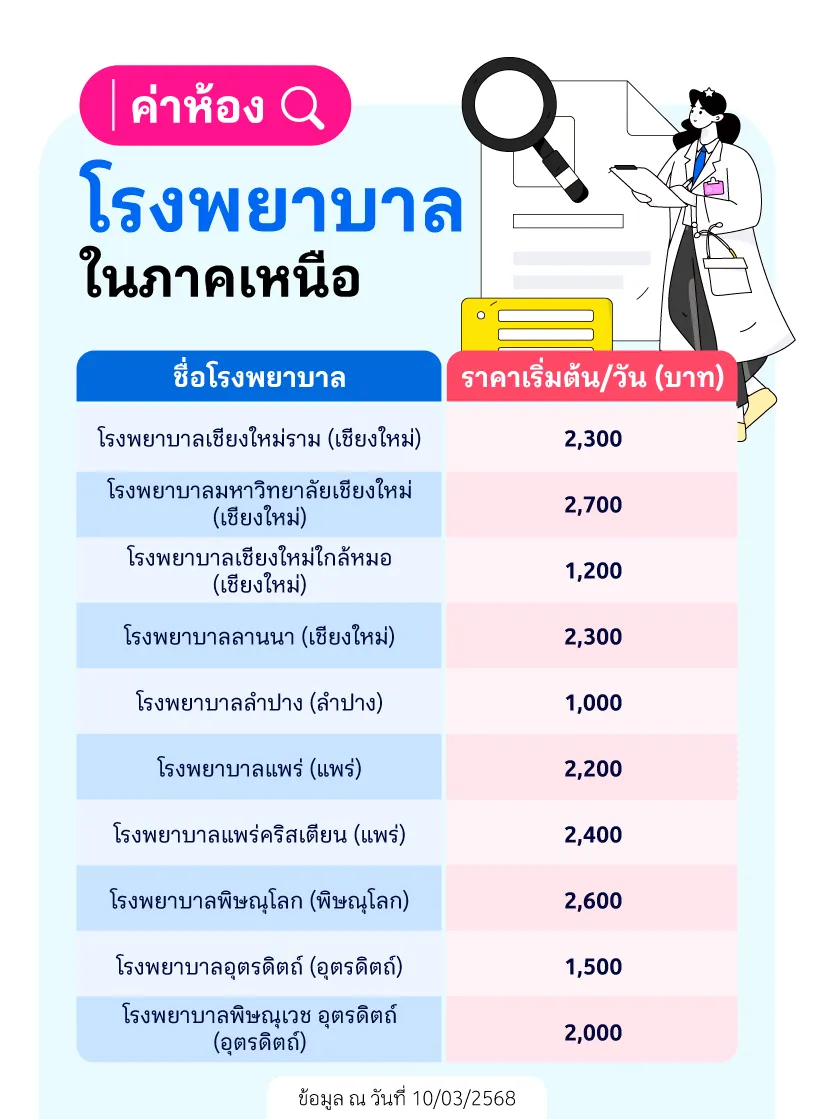 ค่าห้อง

โรงพยาบาล
ในภาคเหนือ

| ชื่อโรงพยาบาล | ราคาเริ่มต้น/วัน (บาท) |
|---|---|
| โรงพยาบาลเชียงใหม่ราม (เชียงใหม่) | 2,300 |
| โรงพยาบาลมหาวิทยาลัยเชียงใหม่ (เชียงใหม่) | 2,700 |
| โรงพยาบาลเชียงใหม่ใกล้หมอ (เชียงใหม่) | 1,200 |
| โรงพยาบาลลานนา (เชียงใหม่) | 2,300 |
| โรงพยาบาลลำปาง (ลำปาง) | 1,000 |
| โรงพยาบาลแพร่ (แพร่) | 2,200 |
| โรงพยาบาลแพร่คริสเตียน (แพร่) | 2,400 |
| โรงพยาบาลพิษณุโลก (พิษณุโลก) | 2,600 |
| โรงพยาบาลอุตรดิตถ์ (อุตรดิตถ์) | 1,500 |
| โรงพยาบาลพิษณุเวช อุตรดิตถ์ (อุตรดิตถ์) | 2,000 |

ข้อมูล ณ วันที่ 10/03/2568